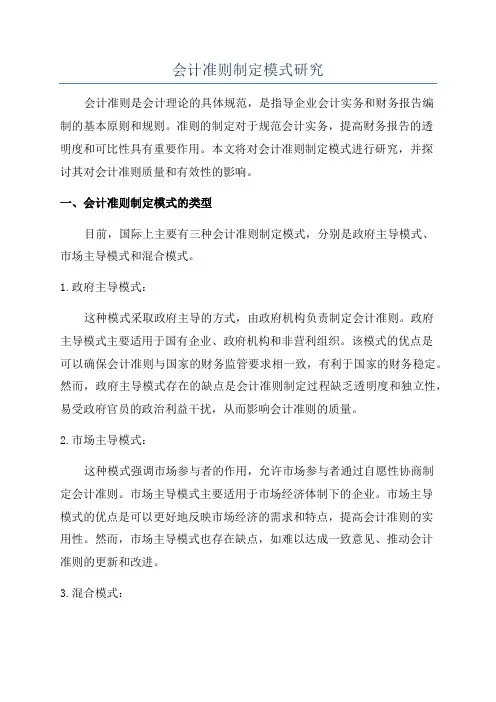 会计准则制定模式研究

会计准则是会计理论的具体规范，是指导企业会计实务和财务报告编制的基本原则和规则。准则的制定对于规范会计实务，提高财务报告的透明度和可比性具有重要作用。本文将对会计准则制定模式进行研究，并探讨其对会计准则质量和有效性的影响。

一、会计准则制定模式的类型

目前，国际上主要有三种会计准则制定模式，分别是政府主导模式、市场主导模式和混合模式。

1.政府主导模式：

这种模式采取政府主导的方式，由政府机构负责制定会计准则。政府主导模式主要适用于国有企业、政府机构和非营利组织。该模式的优点是可以确保会计准则与国家的财务监管要求相一致，有利于国家的财务稳定。然而，政府主导模式存在的缺点是会计准则制定过程缺乏透明度和独立性，易受政府官员的政治利益干扰，从而影响会计准则的质量。

2.市场主导模式：

这种模式强调市场参与者的作用，允许市场参与者通过自愿性协商制定会计准则。市场主导模式主要适用于市场经济体制下的企业。市场主导模式的优点是可以更好地反映市场经济的需求和特点，提高会计准则的实用性。然而，市场主导模式也存在缺点，如难以达成一致意见、推动会计准则的更新和改进。

3.混合模式：